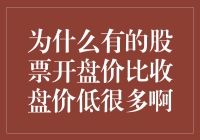 为什么有的股票开盘价比收盘价低很多啊